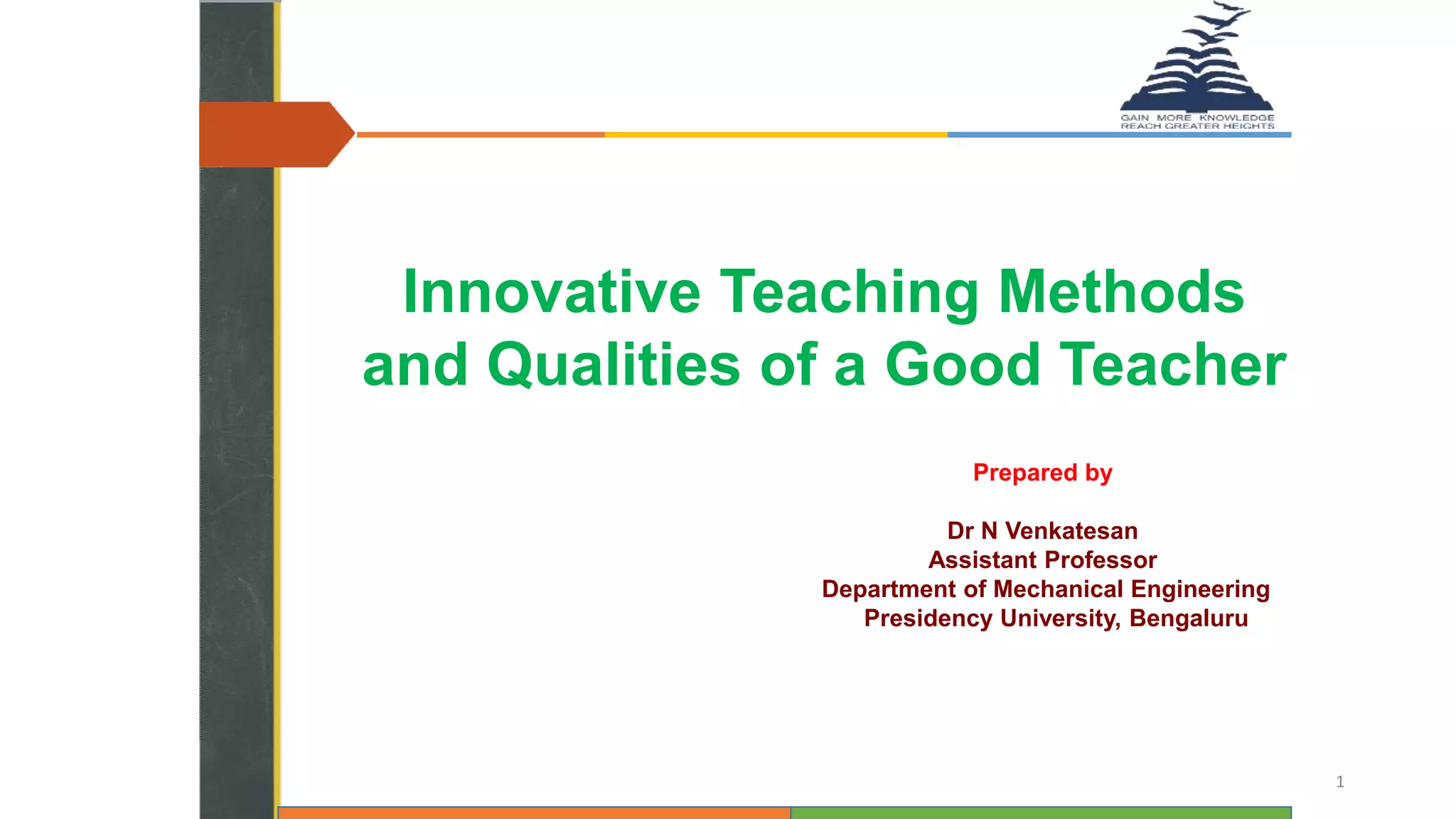 GAIN MORE KNOWLEDGE
REACH GREATER HEIGHTS

Innovative Teaching Methods and Qualities of a Good Teacher

Prepared by

Dr N Venkatesan
Assistant Professor
Department of Mechanical Engineering
Presidency University, Bengaluru

1